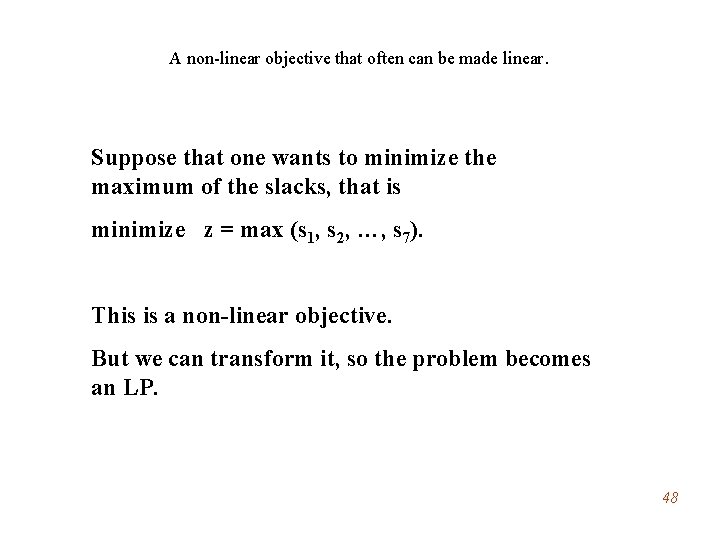 A non-linear objective that often can be made linear.

Suppose that one wants to minimize the maximum of the slacks, that is

minimize $z = \max(s_1, s_2, \ldots, s_7)$.

This is a non-linear objective.

But we can transform it, so the problem becomes an LP.

48